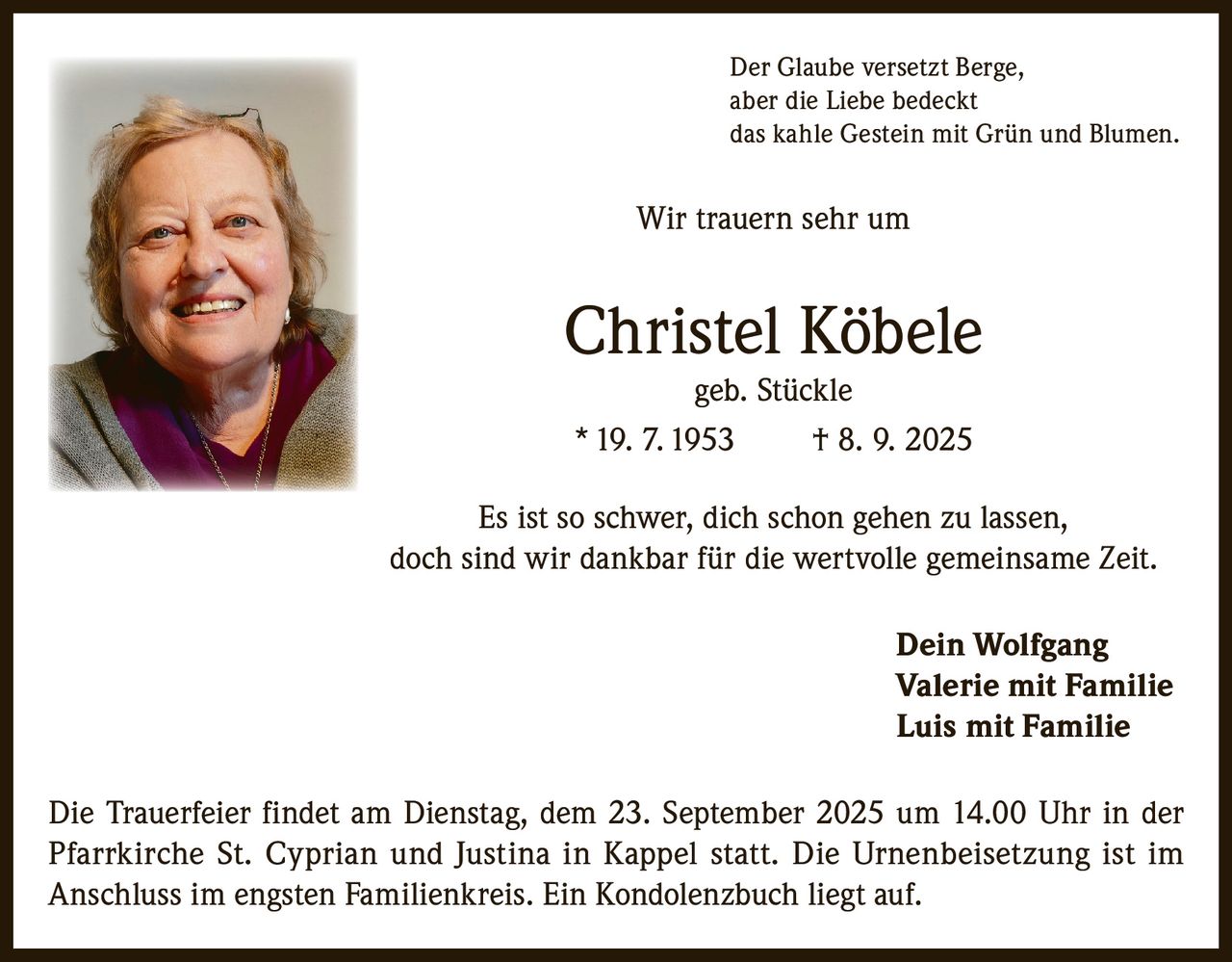 Der Glaube versetzt Berge,
aber die Liebe bedeckt
das kahle Gestein mit Grün und Blumen.

Wir trauern sehr um

Christel Köbele

geb. Stückle

* 19. 7. 1953 † 8. 9. 2025

Es ist so schwer, dich schon gehen zu lassen,
doch sind wir dankbar für die wertvolle gemeinsame Zeit.

Dein Wolfgang
Valerie mit Familie
Luis mit Familie

Die Trauerfeier findet am Dienstag, dem 23. September 2025 um 14.00 Uhr in der Pfarrkirche St. Cyprian und Justina in Kappel statt. Die Urnenbeisetzung ist im Anschluss im engsten Familienkreis. Ein Kondolenzbuch liegt auf.